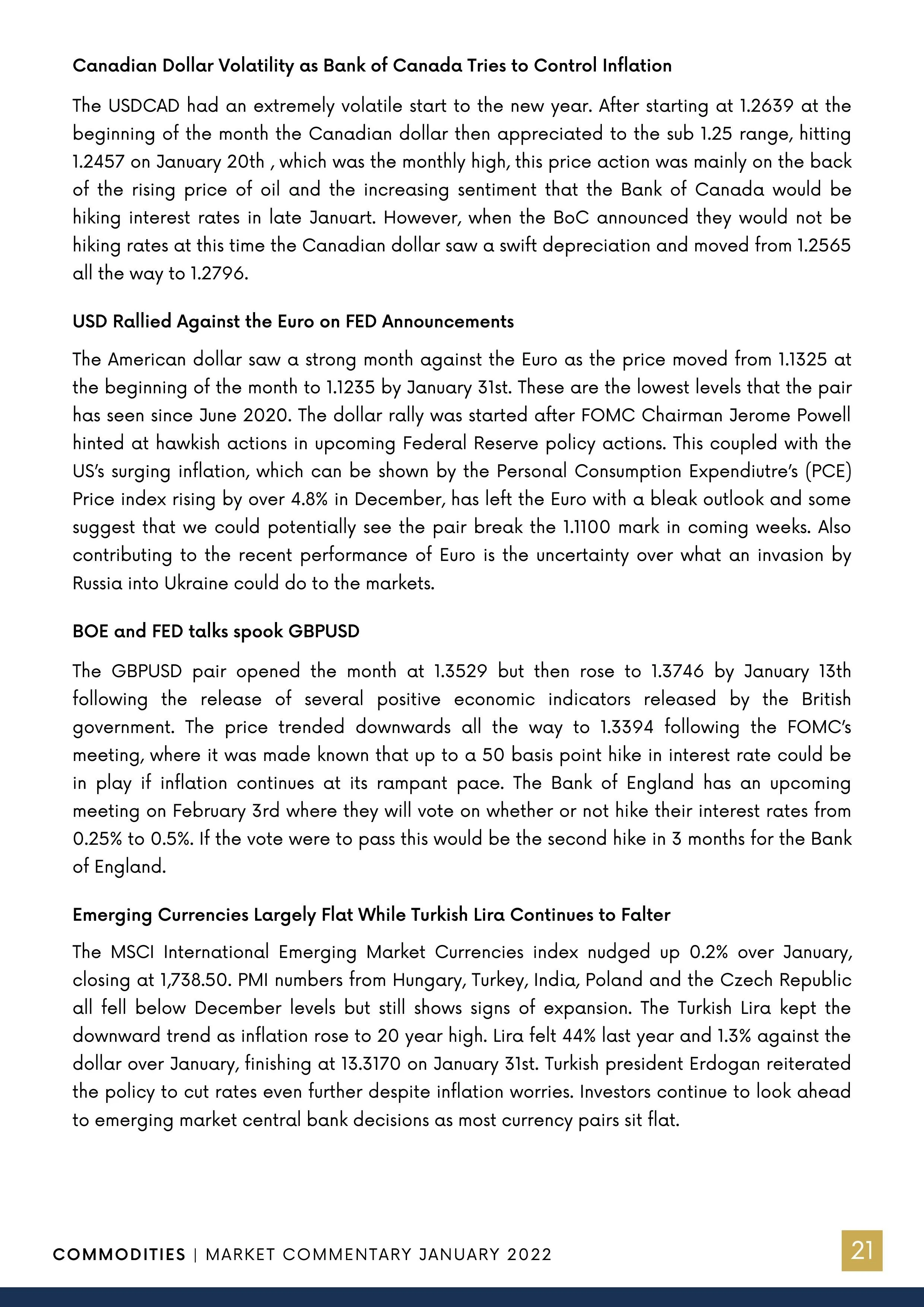 Canadian Dollar Volatility as Bank of Canada Tries to Control Inflation

The USDCAD had an extremely volatile start to the new year. After starting at 1.2639 at the beginning of the month the Canadian dollar then appreciated to the sub 1.25 range, hitting 1.2457 on January 20th , which was the monthly high, this price action was mainly on the back of the rising price of oil and the increasing sentiment that the Bank of Canada would be hiking interest rates in late Januart. However, when the BoC announced they would not be hiking rates at this time the Canadian dollar saw a swift depreciation and moved from 1.2565 all the way to 1.2796.

USD Rallied Against the Euro on FED Announcements

The American dollar saw a strong month against the Euro as the price moved from 1.1325 at the beginning of the month to 1.1235 by January 31st. These are the lowest levels that the pair has seen since June 2020. The dollar rally was started after FOMC Chairman Jerome Powell hinted at hawkish actions in upcoming Federal Reserve policy actions. This coupled with the US's surging inflation, which can be shown by the Personal Consumption Expendiutre's (PCE) Price index rising by over 4.8% in December, has left the Euro with a bleak outlook and some suggest that we could potentially see the pair break the 1.1100 mark in coming weeks. Also contributing to the recent performance of Euro is the uncertainty over what an invasion by Russia into Ukraine could do to the markets.

BOE and FED talks spook GBPUSD

The GBPUSD pair opened the month at 1.3529 but then rose to 1.3746 by January 13th following the release of several positive economic indicators released by the British government. The price trended downwards all the way to 1.3394 following the FOMC's meeting, where it was made known that up to a 50 basis point hike in interest rate could be in play if inflation continues at its rampant pace. The Bank of England has an upcoming meeting on February 3rd where they will vote on whether or not hike their interest rates from 0.25% to 0.5%. If the vote were to pass this would be the second hike in 3 months for the Bank of England.

Emerging Currencies Largely Flat While Turkish Lira Continues to Falter

The MSCI International Emerging Market Currencies index nudged up 0.2% over January, closing at 1,738.50. PMI numbers from Hungary, Turkey, India, Poland and the Czech Republic all fell below December levels but still shows signs of expansion. The Turkish Lira kept the downward trend as inflation rose to 20 year high. Lira felt 44% last year and 1.3% against the dollar over January, finishing at 13.3170 on January 31st. Turkish president Erdogan reiterated the policy to cut rates even further despite inflation worries. Investors continue to look ahead to emerging market central bank decisions as most currency pairs sit flat.

COMMODITIES | MARKET COMMENTARY JANUARY 2022

21